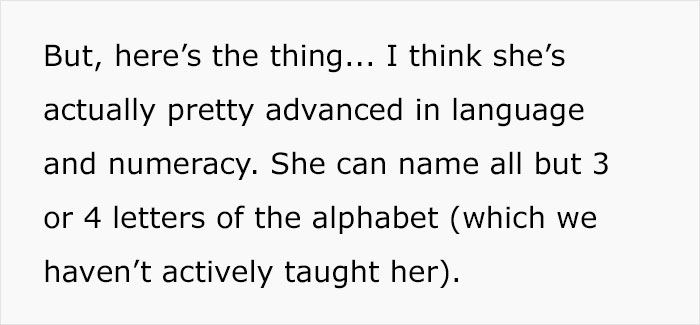 But, here’s the thing... I think she’s actually pretty advanced in language and numeracy. She can name all but 3 or 4 letters of the alphabet (which we haven’t actively taught her).